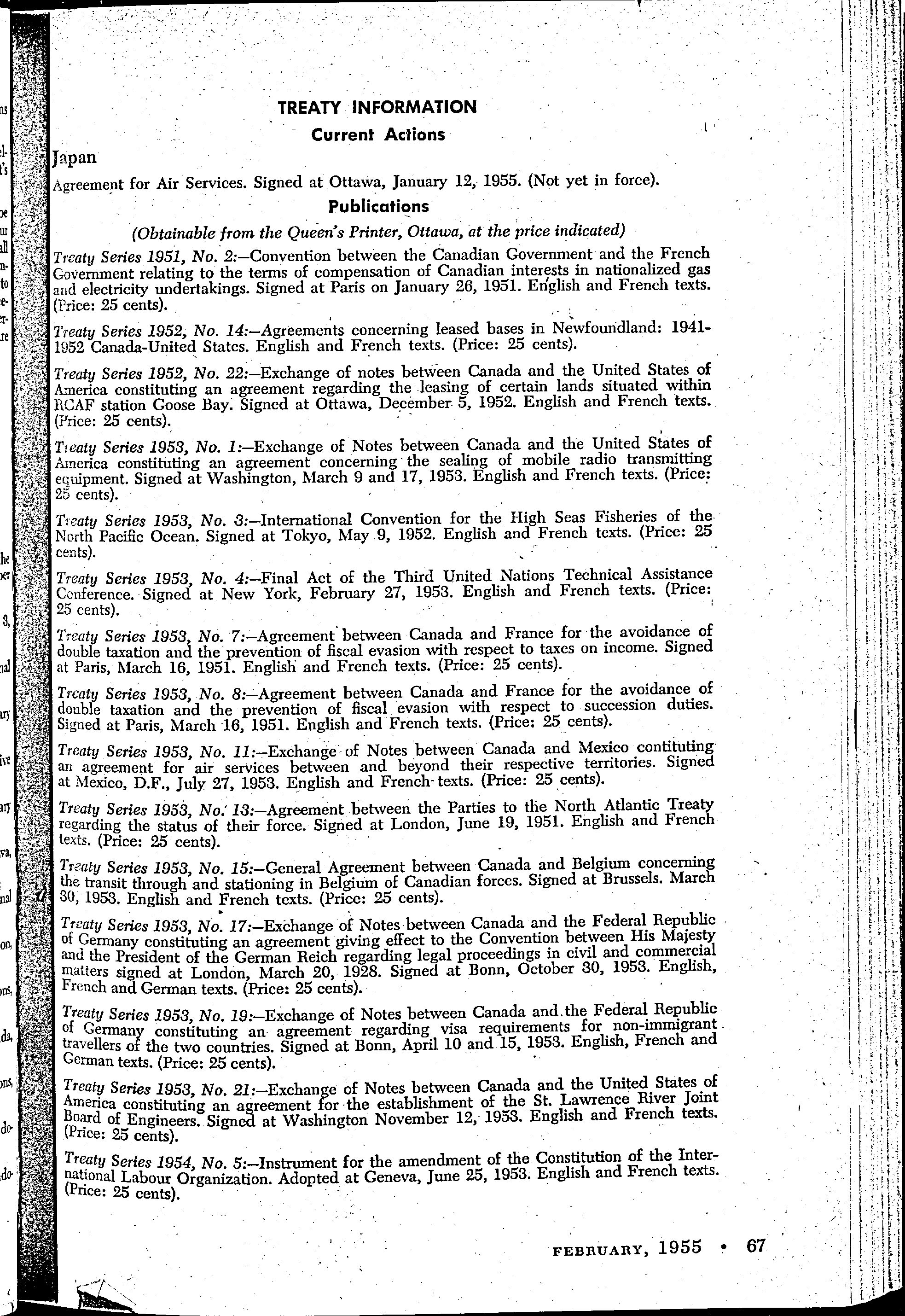 TREATY INFORMATION

Current Actions

Japan

Agreement for Air Services. Signed at Ottawa, January 12, 1955. (Not yet in force).

Publications

(Obtainable from the Queen's Printer, Ottawa, at the price indicated)

Treaty Series 1951, No. 2:—Convention between the Canadian Government and the French Government relating to the terms of compensation of Canadian interests in nationalized gas and electricity undertakings. Signed at Paris on January 26, 1951. English and French texts. (Price: 25 cents).

Treaty Series 1952, No. 14:—Agreements concerning leased bases in Newfoundland: 1941-1952 Canada-United States. English and French texts. (Price: 25 cents).

Treaty Series 1952, No. 22:—Exchange of notes between Canada and the United States of America constituting an agreement regarding the leasing of certain lands situated within RCAF station Goose Bay. Signed at Ottawa, December 5, 1952. English and French texts. (Price: 25 cents).

Treaty Series 1953, No. 1:—Exchange of Notes between Canada and the United States of America constituting an agreement concerning the sealing of mobile radio transmitting equipment. Signed at Washington, March 9 and 17, 1953. English and French texts. (Price: 25 cents).

Treaty Series 1953, No. 3:—International Convention for the High Seas Fisheries of the North Pacific Ocean. Signed at Tokyo, May 9, 1952. English and French texts. (Price: 25 cents).

Treaty Series 1953, No. 4:—Final Act of the Third United Nations Technical Assistance Conference. Signed at New York, February 27, 1953. English and French texts. (Price: 25 cents).

Treaty Series 1953, No. 7:—Agreement between Canada and France for the avoidance of double taxation and the prevention of fiscal evasion with respect to taxes on income. Signed at Paris, March 16, 1951. English and French texts. (Price: 25 cents).

Treaty Series 1953, No. 8:—Agreement between Canada and France for the avoidance of double taxation and the prevention of fiscal evasion with respect to succession duties. Signed at Paris, March 16, 1951. English and French texts. (Price: 25 cents).

Treaty Series 1953, No. 11:—Exchange of Notes between Canada and Mexico contituting an agreement for air services between and beyond their respective territories. Signed at Mexico, D.F., July 27, 1953. English and French texts. (Price: 25 cents).

Treaty Series 1953, No. 13:—Agreement between the Parties to the North Atlantic Treaty regarding the status of their force. Signed at London, June 19, 1951. English and French texts. (Price: 25 cents).

Treaty Series 1953, No. 15:—General Agreement between Canada and Belgium concerning the transit through and stationing in Belgium of Canadian forces. Signed at Brussels. March 30, 1953. English and French texts. (Price: 25 cents).

Treaty Series 1953, No. 17:—Exchange of Notes between Canada and the Federal Republic of Germany constituting an agreement giving effect to the Convention between His Majesty and the President of the German Reich regarding legal proceedings in civil and commercial matters signed at London, March 20, 1928. Signed at Bonn, October 30, 1953. English, French and German texts. (Price: 25 cents).

Treaty Series 1953, No. 19:—Exchange of Notes between Canada and the Federal Republic of Germany constituting an agreement regarding visa requirements for non-immigrant travellers of the two countries. Signed at Bonn, April 10 and 15, 1953. English, French and German texts. (Price: 25 cents).

Treaty Series 1953, No. 21:—Exchange of Notes between Canada and the United States of America constituting an agreement for the establishment of the St. Lawrence River Joint Board of Engineers. Signed at Washington November 12, 1953. English and French texts. (Price: 25 cents).

Treaty Series 1954, No. 5:—Instrument for the amendment of the Constitution of the International Labour Organization. Adopted at Geneva, June 25, 1953. English and French texts. (Price: 25 cents).

FEBRUARY, 1955 • 67